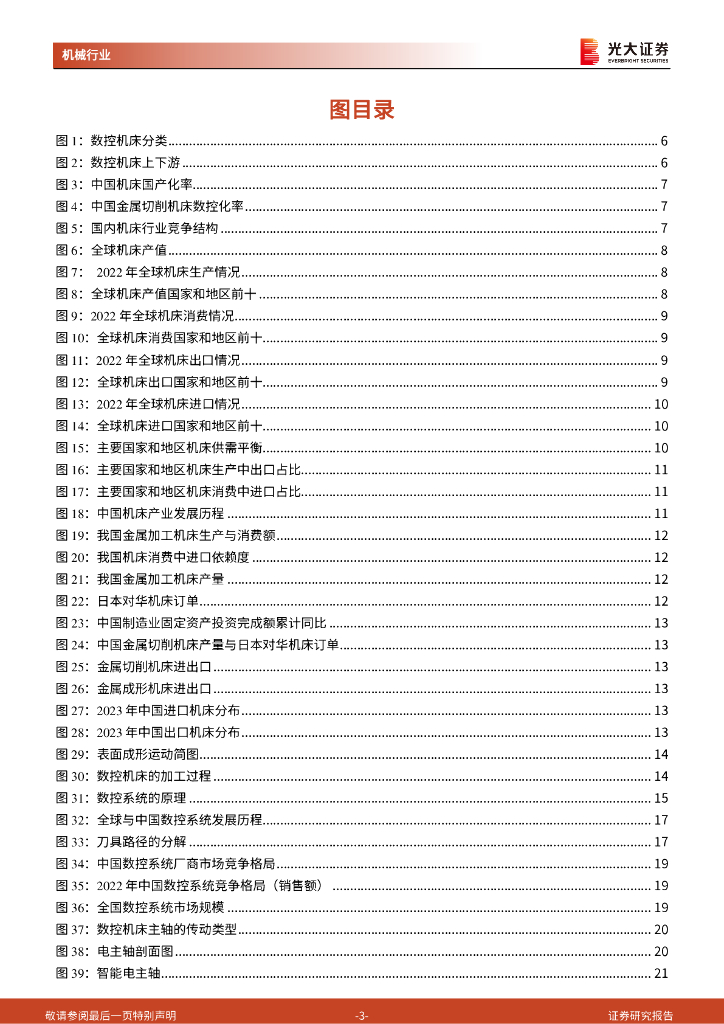 机械行业

光大证券
EVERBRIGHT SECURITIES

图目录

图 1：数控机床分类 ........ 6
图 2：数控机床上下游 ........ 6
图 3：中国机床国产化率 ........ 7
图 4：中国金属切削机床数控化率 ........ 7
图 5：国内机床行业竞争结构 ........ 7
图 6：全球机床产值 ........ 8
图 7： 2022 年全球机床生产情况 ........ 8
图 8：全球机床产值国家和地区前十 ........ 8
图 9：2022 年全球机床消费情况 ........ 9
图 10：全球机床消费国家和地区前十 ........ 9
图 11：2022 年全球机床出口情况 ........ 9
图 12：全球机床出口国家和地区前十 ........ 9
图 13：2022 年全球机床进口情况 ........ 10
图 14：全球机床进口国家和地区前十 ........ 10
图 15：主要国家和地区机床供需平衡 ........ 10
图 16：主要国家和地区机床生产中出口占比 ........ 11
图 17：主要国家和地区机床消费中进口占比 ........ 11
图 18：中国机床产业发展历程 ........ 11
图 19：我国金属加工机床生产与消费额 ........ 12
图 20：我国机床消费中进口依赖度 ........ 12
图 21：我国金属加工机床产量 ........ 12
图 22：日本对华机床订单 ........ 12
图 23：中国制造业固定资产投资完成额累计同比 ........ 13
图 24：中国金属切削机床产量与日本对华机床订单 ........ 13
图 25：金属切削机床进出口 ........ 13
图 26：金属成形机床进出口 ........ 13
图 27：2023 年中国进口机床分布 ........ 13
图 28：2023 年中国出口机床分布 ........ 13
图 29：表面成形运动简图 ........ 14
图 30：数控机床的加工过程 ........ 14
图 31：数控系统的原理 ........ 15
图 32：全球与中国数控系统发展历程 ........ 17
图 33：刀具路径的分解 ........ 17
图 34：中国数控系统厂商市场竞争格局 ........ 19
图 35：2022 年中国数控系统竞争格局（销售额） ........ 19
图 36：全国数控系统市场规模 ........ 19
图 37：数控机床主轴的传动类型 ........ 20
图 38：电主轴剖面图 ........ 20
图 39：智能电主轴 ........ 21

敬请参阅最后一页特别声明
-3-
证券研究报告